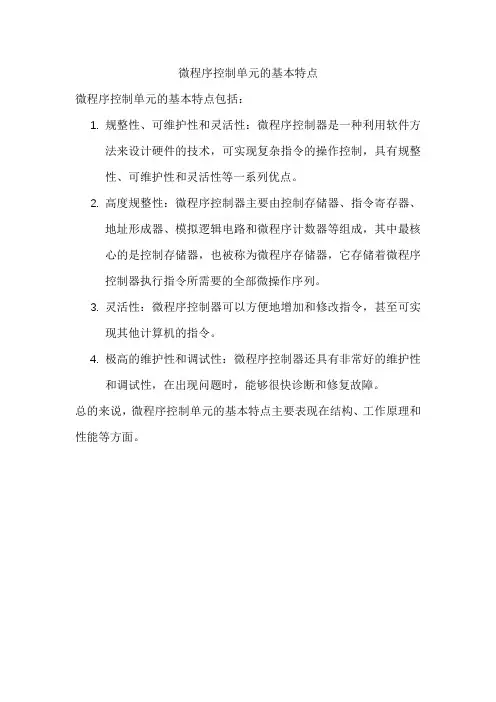 微程序控制单元的基本特点

微程序控制单元的基本特点包括：

1. 规整性、可维护性和灵活性：微程序控制器是一种利用软件方法来设计硬件的技术，可实现复杂指令的操作控制，具有规整性、可维护性和灵活性等一系列优点。

2. 高度规整性：微程序控制器主要由控制存储器、指令寄存器、地址形成器、模拟逻辑电路和微程序计数器等组成，其中最核心的是控制存储器，也被称为微程序存储器，它存储着微程序控制器执行指令所需要的全部微操作序列。

3. 灵活性：微程序控制器可以方便地增加和修改指令，甚至可实现其他计算机的指令。

4. 极高的维护性和调试性：微程序控制器还具有非常好的维护性和调试性，在出现问题时，能够很快诊断和修复故障。

总的来说，微程序控制单元的基本特点主要表现在结构、工作原理和性能等方面。